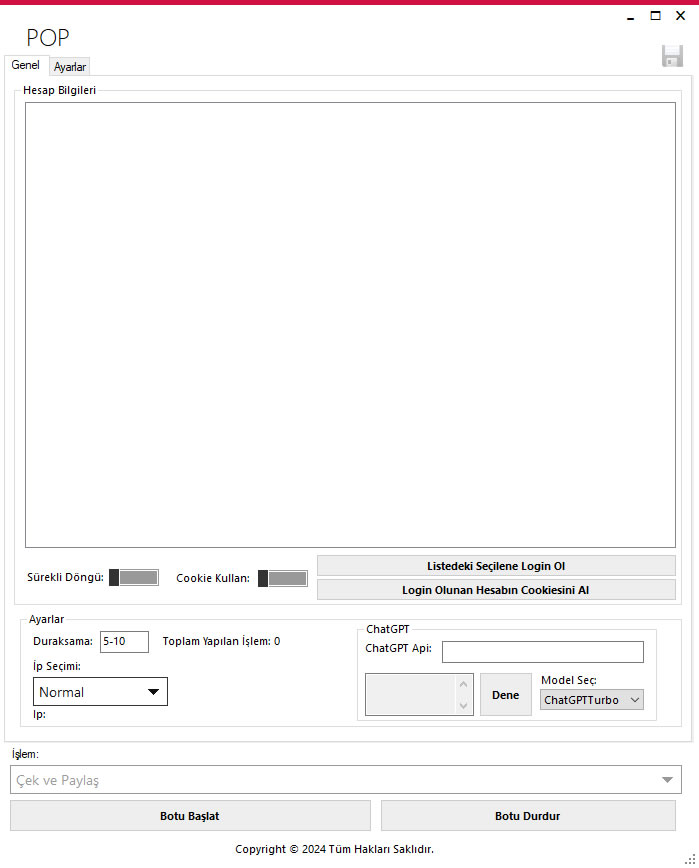 POP

Genel Ayarlar

Hesap Bilgileri

Sürekli Döngü:
Cookie Kullan:
Listedeki Seçilene Login Ol
Login Olunan Hesabın Cookiesini Al

Ayarlar
Duraksama: 5-10
Toplam Yapılan İşlem: 0
İp Seçimi:
Normal
Ip:

ChatGPT
ChatGPT Api:
Dene
Model Seç:
ChatGPTTurbo

İşlem:
Çek ve Paylaş
Botu Başlat
Botu Durdur

Copyright © 2024 Tüm Hakları Saklıdır.